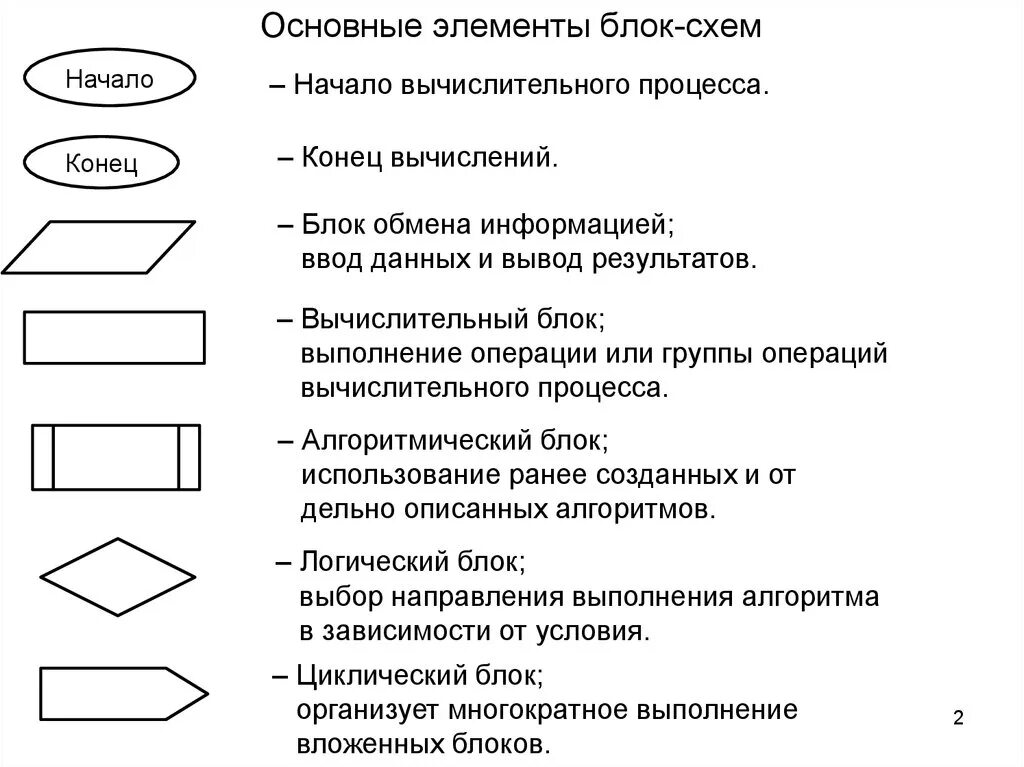 Основные элементы блок-схем

Начало

– Начало вычислительного процесса.

Конец

– Конец вычислений.

– Блок обмена информацией; ввод данных и вывод результатов.

– Вычислительный блок; выполнение операции или группы операций вычислительного процесса.

– Алгоритмический блок; использование ранее созданных и от дельно описанных алгоритмов.

– Логический блок; выбор направления выполнения алгоритма в зависимости от условия.

– Циклический блок; организует многократное выполнение вложенных блоков.

2